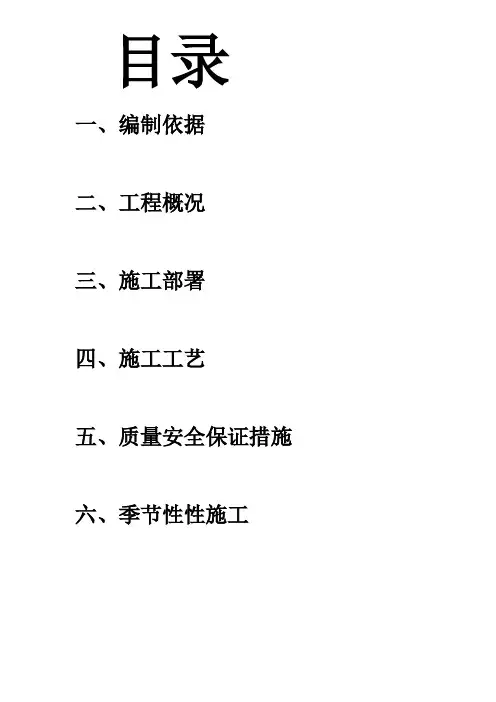 目录

一、编制依据

二、工程概况

三、施工部署

四、施工工艺

五、质量安全保证措施

六、季节性性施工